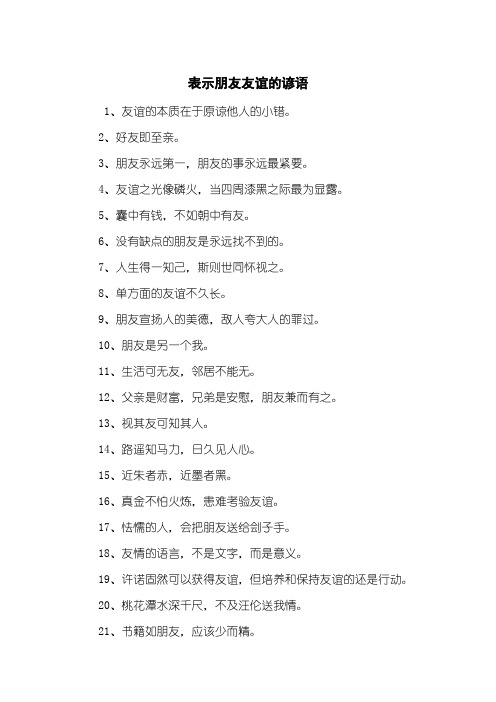 表示朋友友谊的谚语

1、友谊的本质在于原谅他人的小错。

2、好友即至亲。

3、朋友永远第一，朋友的事永远最紧要。

4、友谊之光像磷火，当四周漆黑之际最为显露。

5、囊中有钱，不如朝中有友。

6、没有缺点的朋友是永远找不到的。

7、人生得一知己，斯则世同怀视之。

8、单方面的友谊不久长。

9、朋友宣扬人的美德，敌人夸大人的罪过。

10、朋友是另一个我。

11、生活可无友，邻居不能无。

12、父亲是财富，兄弟是安慰，朋友兼而有之。

13、视其友可知其人。

14、路遥知马力，日久见人心。

15、近朱者赤，近墨者黑。

16、真金不怕火炼，患难考验友谊。

17、怯懦的人，会把朋友送给刽子手。

18、友情的语言，不是文字，而是意义。

19、许诺固然可以获得友谊，但培养和保持友谊的还是行动。

20、桃花潭水深千尺，不及汪伦送我情。

21、书籍如朋友，应该少而精。